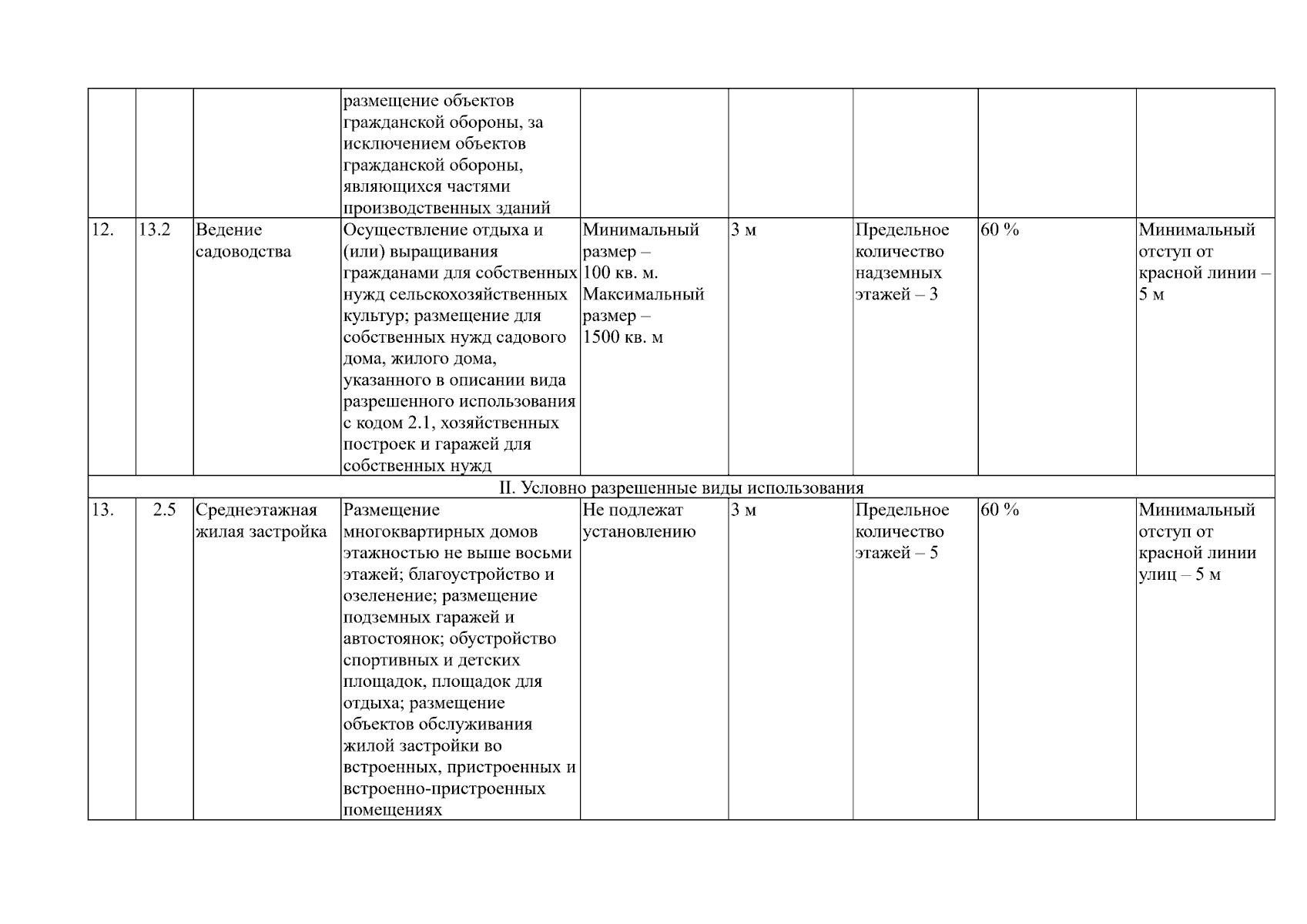 |  |  |  |  |  |  |  |  |  |
|---|---|---|---|---|---|---|---|---|
|  |  |  | размещение объектов гражданской обороны, за исключением объектов гражданской обороны, являющихся частями производственных зданий |  |  |  |  |  |
| 12. | 13.2 | Ведение садоводства | Осуществление отдыха и (или) выращивания гражданами для собственных нужд сельскохозяйственных культур; размещение для собственных нужд садового дома, жилого дома, указанного в описании вида разрешенного использования с кодом 2.1, хозяйственных построек и гаражей для собственных нужд | Минимальный размер – 100 кв. м. Максимальный размер – 1500 кв. м | 3 м | Предельное количество надземных этажей – 3 | 60 % | Минимальный отступ от красной линии – 5 м |
| II. Условно разрешенные виды использования |  |  |  |  |  |  |  |  |
| 13. | 2.5 | Среднеэтажная жилая застройка | Размещение многоквартирных домов этажностью не выше восьми этажей; благоустройство и озеленение; размещение подземных гаражей и автостоянок; обустройство спортивных и детских площадок, площадок для отдыха; размещение объектов обслуживания жилой застройки во встроенных, пристроенных и встроенно-пристроенных помещениях | Не подлежат установлению | 3 м | Предельное количество этажей – 5 | 60 % | Минимальный отступ от красной линии улиц – 5 м |